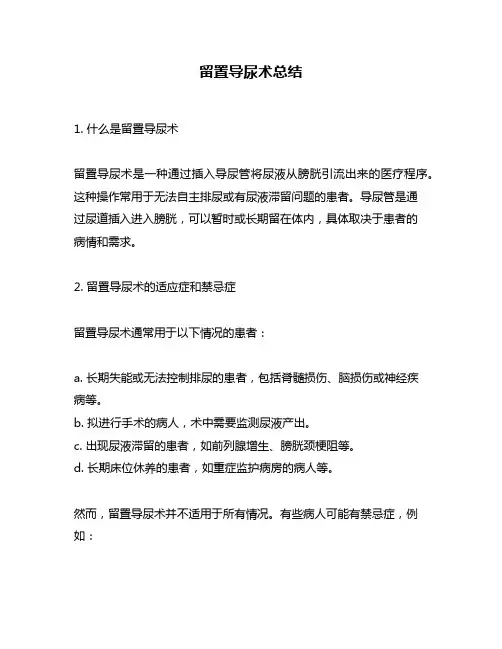 留置导尿术总结

1. 什么是留置导尿术

留置导尿术是一种通过插入导尿管将尿液从膀胱引流出来的医疗程序。这种操作常用于无法自主排尿或有尿液滞留问题的患者。导尿管是通过尿道插入进入膀胱，可以暂时或长期留在体内，具体取决于患者的病情和需求。

2. 留置导尿术的适应症和禁忌症

留置导尿术通常用于以下情况的患者：

a. 长期失能或无法控制排尿的患者，包括脊髓损伤、脑损伤或神经疾病等。
b. 拟进行手术的病人，术中需要监测尿液产出。
c. 出现尿液滞留的患者，如前列腺增生、膀胱颈梗阻等。
d. 长期床位休养的患者，如重症监护病房的病人等。

然而，留置导尿术并不适用于所有情况。有些病人可能有禁忌症，例如：